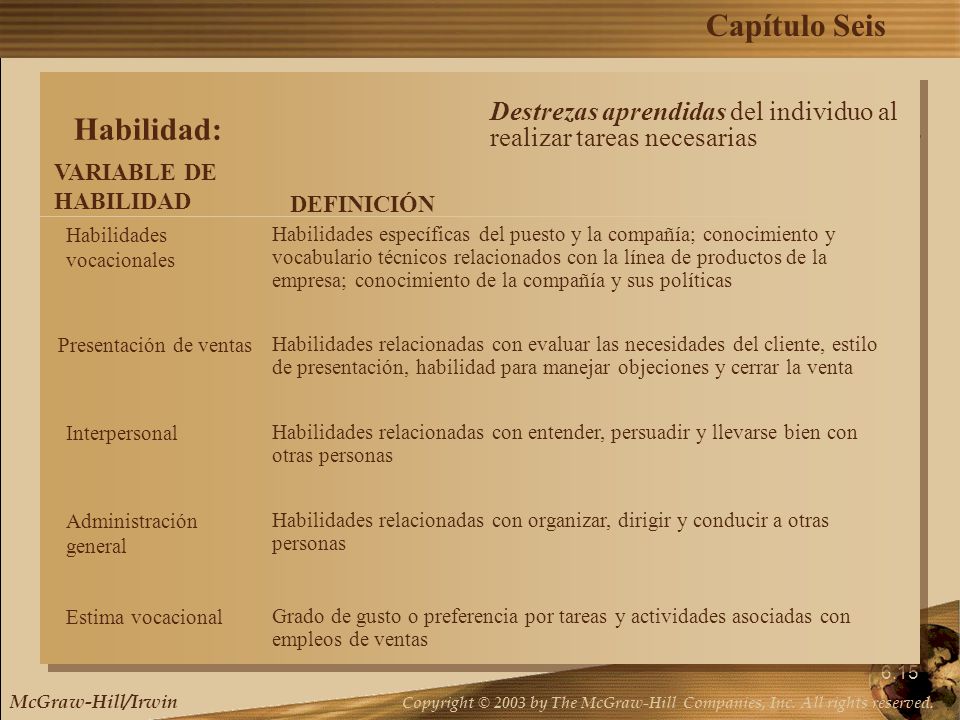 Capítulo Seis

Habilidad:

Destrezas aprendidas del individuo al realizar tareas necesarias

| VARIABLE DE HABILIDAD | DEFINICIÓN |
|---|---|
| Habilidades vocacionales | Habilidades específicas del puesto y la compañía; conocimiento y vocabulario técnicos relacionados con la línea de productos de la empresa; conocimiento de la compañía y sus políticas |
| Presentación de ventas | Habilidades relacionadas con evaluar las necesidades del cliente, estilo de presentación, habilidad para manejar objeciones y cerrar la venta |
| Interpersonal | Habilidades relacionadas con entender, persuadir y llevarse bien con otras personas |
| Administración general | Habilidades relacionadas con organizar, dirigir y conducir a otras personas |
| Estima vocacional | Grado de gusto o preferencia por tareas y actividades asociadas con empleos de ventas |

6.15

McGraw-Hill/Irwin

Copyright © 2003 by The McGraw-Hill Companies, Inc. All rights reserved.